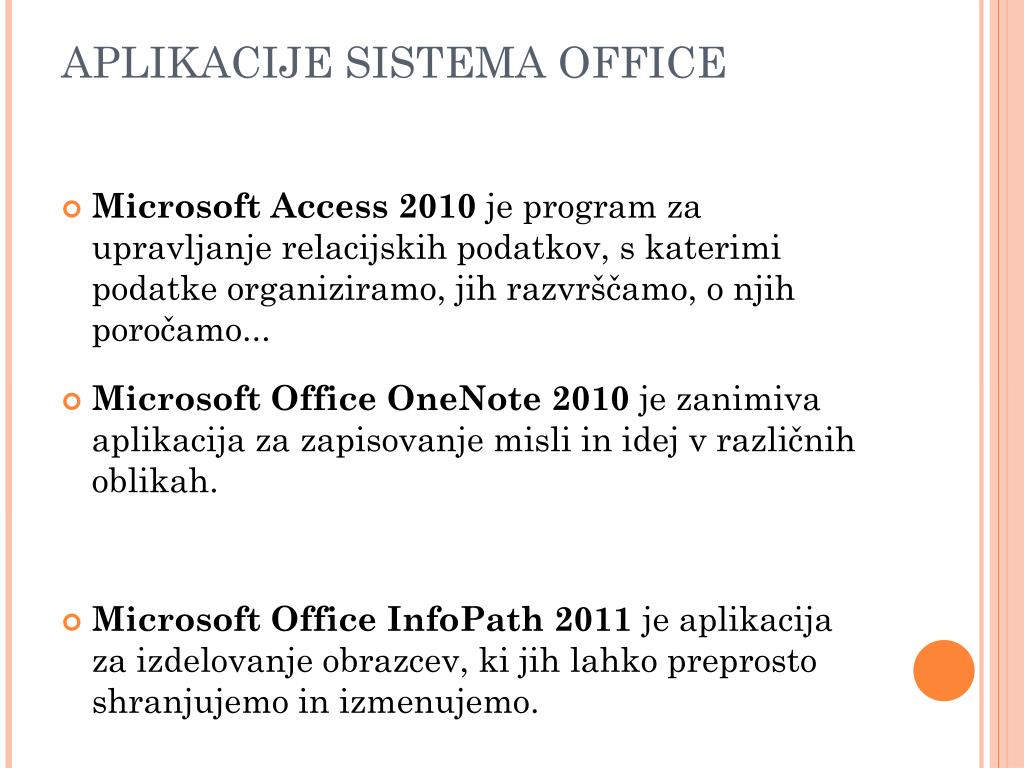 APLIKACIJE SISTEMA OFFICE

Microsoft Access 2010 je program za upravljanje relacijskih podatkov, s katerimi podatke organiziramo, jih razvrščamo, o njih poročamo...

Microsoft Office OneNote 2010 je zanimiva aplikacija za zapisovanje misli in idej v različnih oblikah.

Microsoft Office InfoPath 2011 je aplikacija za izdelovanje obrazcev, ki jih lahko preprosto shranjujemo in izmenujemo.